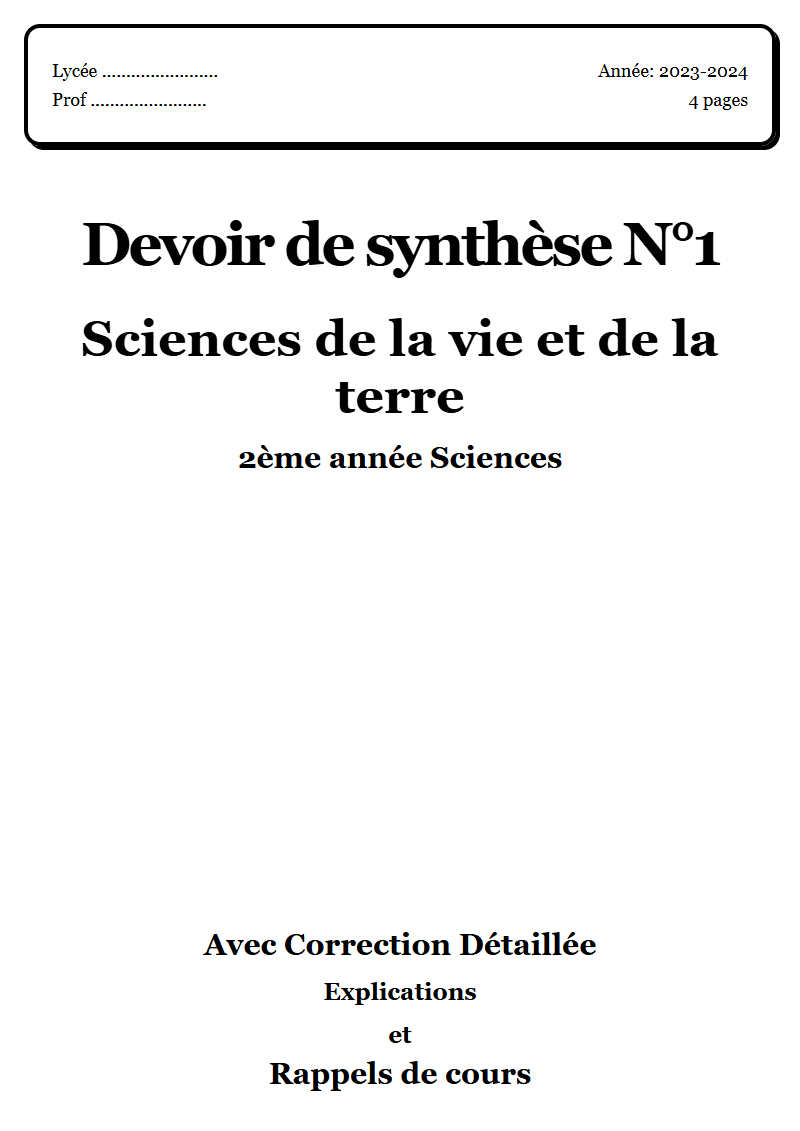 Lycée ........................
Prof ........................

Année: 2023-2024
4 pages

Devoir de synthèse N°1

Sciences de la vie et de la terre

2ème année Sciences

Avec Correction Détaillée

Explications

et

Rappels de cours